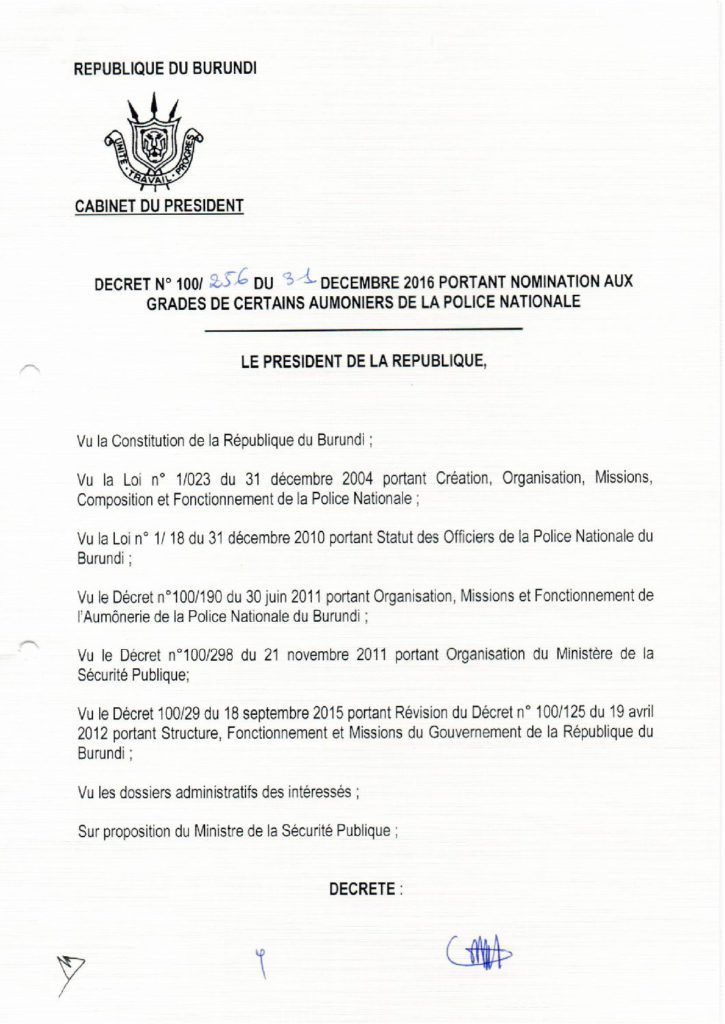 REPUBLIQUE DU BURUNDI

UNITE TRAVAIL PROGRES

CABINET DU PRESIDENT

DECRET N° 100/ 256 DU 31 DECEMBRE 2016 PORTANT NOMINATION AUX GRADES DE CERTAINS AUMONIERS DE LA POLICE NATIONALE

LE PRESIDENT DE LA REPUBLIQUE,

Vu la Constitution de la République du Burundi ;

Vu la Loi n° 1/023 du 31 décembre 2004 portant Création, Organisation, Missions, Composition et Fonctionnement de la Police Nationale ;

Vu la Loi n° 1/ 18 du 31 décembre 2010 portant Statut des Officiers de la Police Nationale du Burundi ;

Vu le Décret n°100/190 du 30 juin 2011 portant Organisation, Missions et Fonctionnement de l'Aumônerie de la Police Nationale du Burundi ;

Vu le Décret n°100/298 du 21 novembre 2011 portant Organisation du Ministère de la Sécurité Publique;

Vu le Décret 100/29 du 18 septembre 2015 portant Révision du Décret n° 100/125 du 19 avril 2012 portant Structure, Fonctionnement et Missions du Gouvernement de la République du Burundi ;

Vu les dossiers administratifs des intéressés ;

Sur proposition du Ministre de la Sécurité Publique ;

DECRETE :